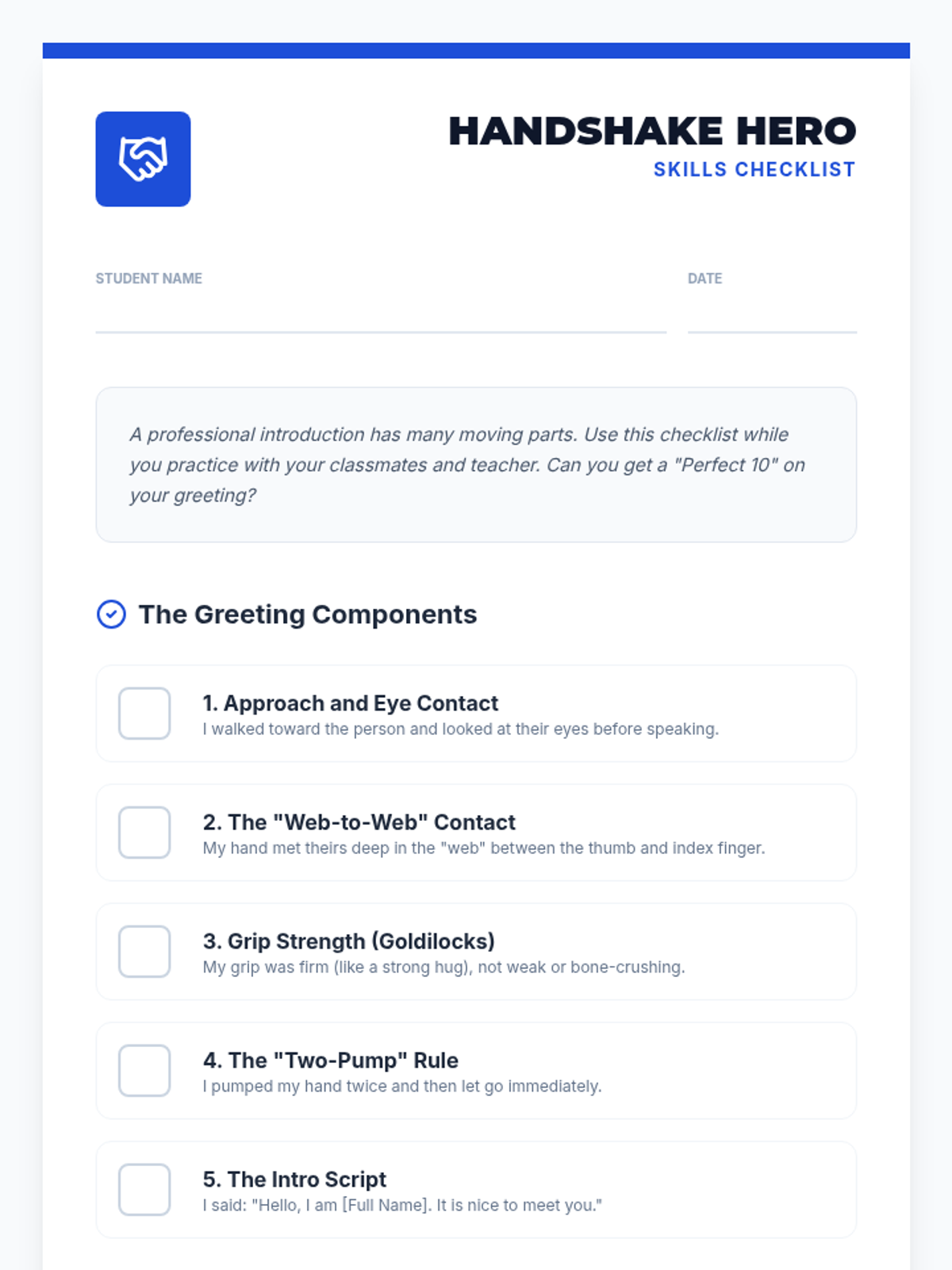 HANDSHAKE HERO
SKILLS CHECKLIST

STUDENT NAME ____ DATE ____

A professional introduction has many moving parts. Use this checklist while you practice with your classmates and teacher. Can you get a "Perfect 10" on your greeting?

The Greeting Components

☐ 1. Approach and Eye Contact
I walked toward the person and looked at their eyes before speaking.

☐ 2. The "Web-to-Web" Contact
My hand met theirs deep in the "web" between the thumb and index finger.

☐ 3. Grip Strength (Goldilocks)
My grip was firm (like a strong hug), not weak or bone-crushing.

☐ 4. The "Two-Pump" Rule
I pumped my hand twice and then let go immediately.

☐ 5. The Intro Script
I said: "Hello, I am [Full Name]. It is nice to meet you."